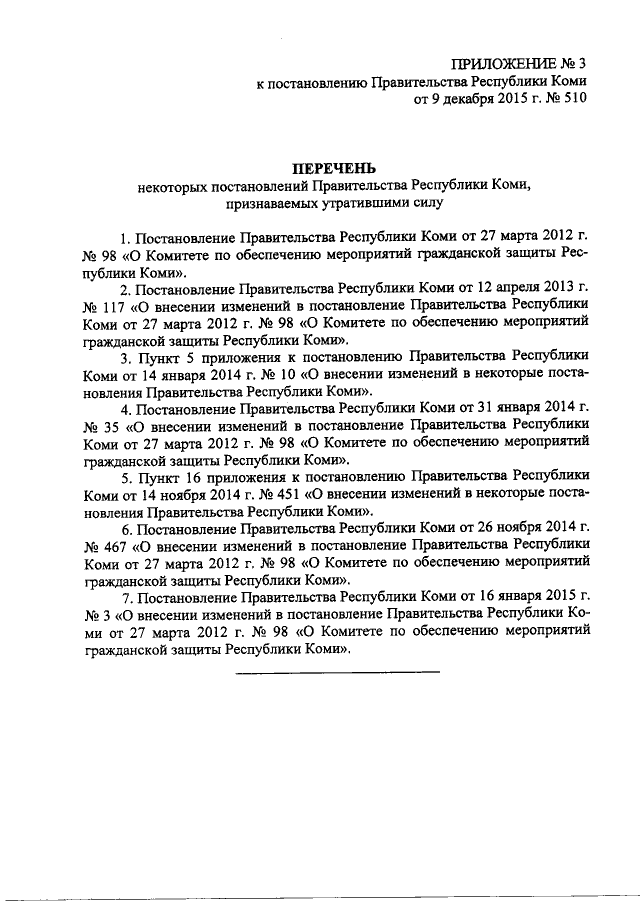 ПРИЛОЖЕНИЕ № 3
к постановлению Правительства Республики Коми
от 9 декабря 2015 г. № 510

ПЕРЕЧЕНЬ
некоторых постановлений Правительства Республики Коми, признаваемых утратившими силу

1. Постановление Правительства Республики Коми от 27 марта 2012 г. № 98 «О Комитете по обеспечению мероприятий гражданской защиты Республики Коми».

2. Постановление Правительства Республики Коми от 12 апреля 2013 г. № 117 «О внесении изменений в постановление Правительства Республики Коми от 27 марта 2012 г. № 98 «О Комитете по обеспечению мероприятий гражданской защиты Республики Коми».

3. Пункт 5 приложения к постановлению Правительства Республики Коми от 14 января 2014 г. № 10 «О внесении изменений в некоторые постановления Правительства Республики Коми».

4. Постановление Правительства Республики Коми от 31 января 2014 г. № 35 «О внесении изменений в постановление Правительства Республики Коми от 27 марта 2012 г. № 98 «О Комитете по обеспечению мероприятий гражданской защиты Республики Коми».

5. Пункт 16 приложения к постановлению Правительства Республики Коми от 14 ноября 2014 г. № 451 «О внесении изменений в некоторые постановления Правительства Республики Коми».

6. Постановление Правительства Республики Коми от 26 ноября 2014 г. № 467 «О внесении изменений в постановление Правительства Республики Коми от 27 марта 2012 г. № 98 «О Комитете по обеспечению мероприятий гражданской защиты Республики Коми».

7. Постановление Правительства Республики Коми от 16 января 2015 г. № 3 «О внесении изменений в постановление Правительства Республики Коми от 27 марта 2012 г. № 98 «О Комитете по обеспечению мероприятий гражданской защиты Республики Коми».